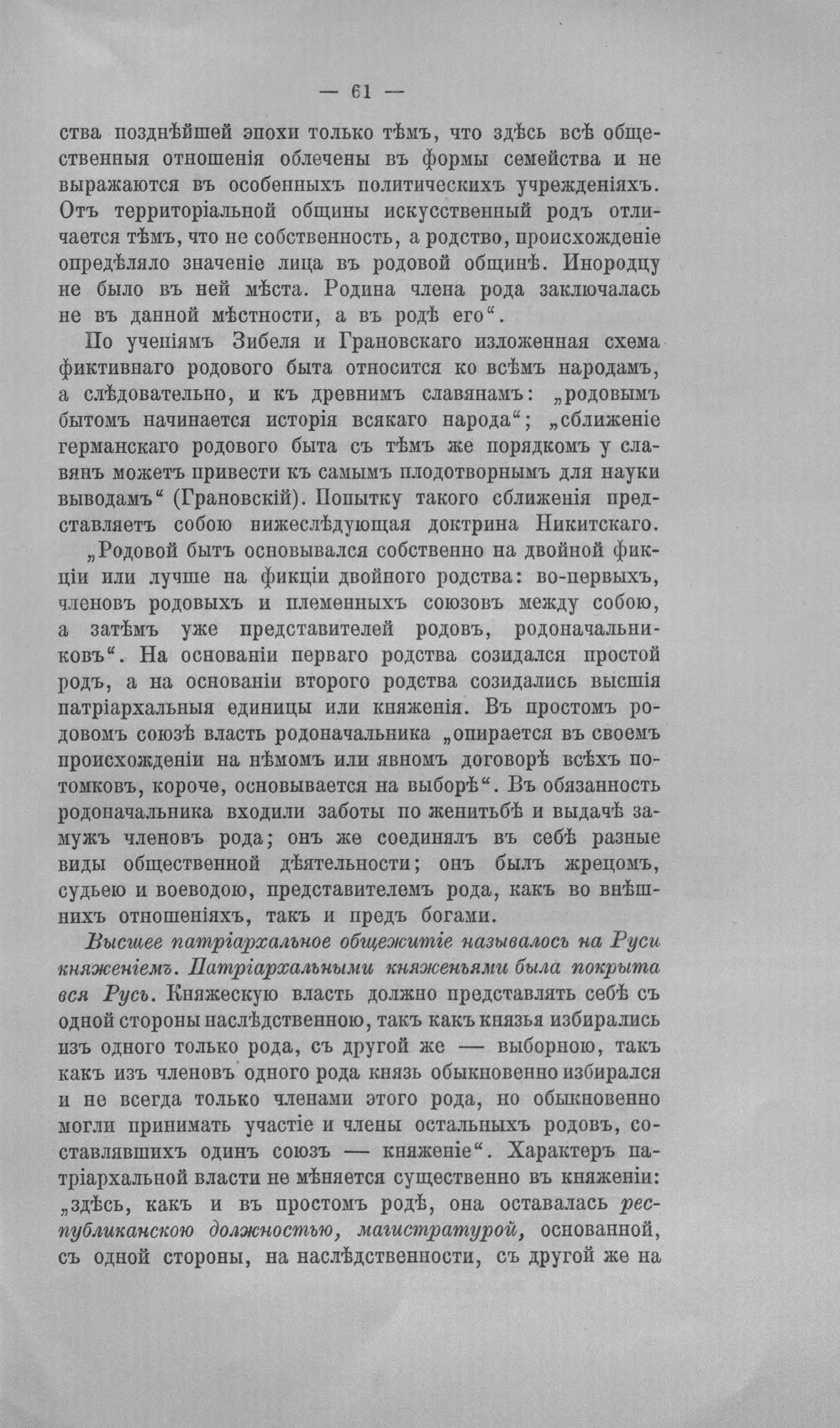 — 61 —

ства позднѣйшей эпохи только тѣмъ, что здѣсь всѣ общественныя отношенія облечены въ формы семейства и не выражаются въ особенныхъ политическихъ учрежденіяхъ. Отъ территоріальной общины искусственный родъ отличается тѣмъ, что не собственность, а родство, происхожденіе опредѣляло значеніе лица въ родовой общинѣ. Инородцу не было въ ней мѣста. Родина члена рода заключалась не въ данной мѣстности, а въ родѣ его".

По ученіямъ Зибеля и Грановскаго изложенная схема фиктивнаго родового быта относится ко всѣмъ народамъ, а слѣдовательно, и къ древнимъ славянамъ: „родовымъ бытомъ начинается исторія всякаго народа"; „сближеніе германскаго родового быта съ тѣмъ же порядкомъ у славянъ можетъ привести къ самымъ плодотворнымъ для науки выводамъ" (Грановскій). Попытку такого сближенія представляетъ собою нижеслѣдующая доктрина Никитскаго.

„Родовой бытъ основывался собственно на двойной фикціи или лучше на фикціи двойного родства: во-первыхъ, членовъ родовыхъ и племенныхъ союзовъ между собою, а затѣмъ уже представителей родовъ, родоначальниковъ". На основаніи перваго родства созидался простой родъ, а на основаніи второго родства созидались высшія патріархальныя единицы или княженія. Въ простомъ родовомъ союзѣ власть родоначальника „опирается въ своемъ происхожденіи на нѣмомъ или явномъ договорѣ всѣхъ потомковъ, короче, основывается на выборѣ". Въ обязанность родоначальника входили заботы по женитьбѣ и выдачѣ замужъ членовъ рода; онъ же соединялъ въ себѣ разные виды общественной дѣятельности; онъ былъ жрецомъ, судьею и воеводою, представителемъ рода, какъ во внѣшнихъ отношеніяхъ, такъ и предъ богами.

Высшее патріархальное общежитіе называлось на Руси княженіемъ. Патріархальными княженьями была покрыта вся Русь. Княжескую власть должно представлять себѣ съ одной стороны наслѣдственною, такъ какъ князья избирались изъ одного только рода, съ другой же — выборною, такъ какъ изъ членовъ одного рода князь обыкновенно избирался и не всегда только членами этого рода, но обыкновенно могли принимать участіе и члены остальныхъ родовъ, составлявшихъ одинъ союзъ — княженіе". Характеръ патріархальной власти не мѣняется существенно въ княженіи: „здѣсь, какъ и въ простомъ родѣ, она оставалась республиканскою должностью, магистратурой, основанной, съ одной стороны, на наслѣдственности, съ другой же на